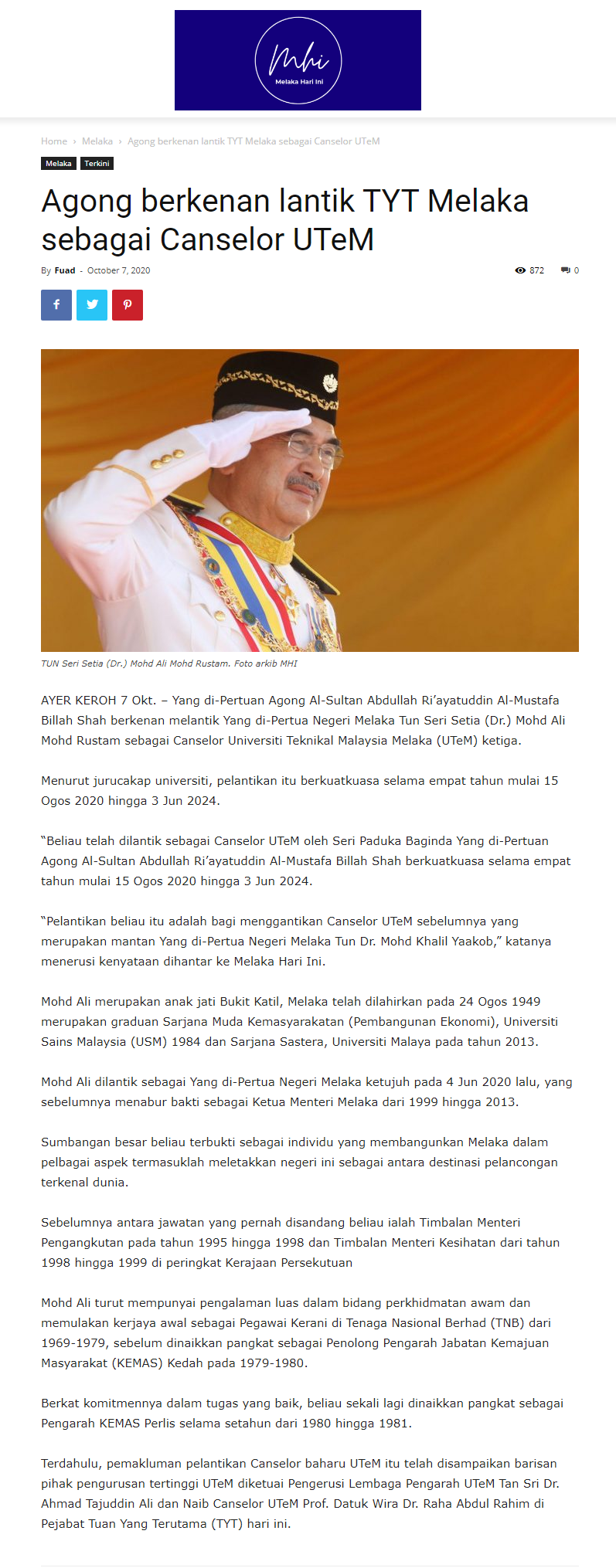 Mhi
Melaka Hari Ini

Home › Melaka › Agong berkenan lantik TYT Melaka sebagai Canselor UTeM

Melaka Terkini

Agong berkenan lantik TYT Melaka sebagai Canselor UTeM

By Fuad - October 7, 2020

872 0

TUN Seri Setia (Dr.) Mohd Ali Mohd Rustam. Foto arkib MHI

AYER KEROH 7 Okt. – Yang di-Pertuan Agong Al-Sultan Abdullah Ri'ayatuddin Al-Mustafa Billah Shah berkenan melantik Yang di-Pertua Negeri Melaka Tun Seri Setia (Dr.) Mohd Ali Mohd Rustam sebagai Canselor Universiti Teknikal Malaysia Melaka (UTeM) ketiga.

Menurut jurucakap universiti, pelantikan itu berkuatkuasa selama empat tahun mulai 15 Ogos 2020 hingga 3 Jun 2024.

"Beliau telah dilantik sebagai Canselor UTeM oleh Seri Paduka Baginda Yang di-Pertuan Agong Al-Sultan Abdullah Ri'ayatuddin Al-Mustafa Billah Shah berkuatkuasa selama empat tahun mulai 15 Ogos 2020 hingga 3 Jun 2024.

"Pelantikan beliau itu adalah bagi menggantikan Canselor UTeM sebelumnya yang merupakan mantan Yang di-Pertua Negeri Melaka Tun Dr. Mohd Khalil Yaakob," katanya menerusi kenyataan dihantar ke Melaka Hari Ini.

Mohd Ali merupakan anak jati Bukit Katil, Melaka telah dilahirkan pada 24 Ogos 1949 merupakan graduan Sarjana Muda Kemasyarakatan (Pembangunan Ekonomi), Universiti Sains Malaysia (USM) 1984 dan Sarjana Sastera, Universiti Malaya pada tahun 2013.

Mohd Ali dilantik sebagai Yang di-Pertua Negeri Melaka ketujuh pada 4 Jun 2020 lalu, yang sebelumnya menabur bakti sebagai Ketua Menteri Melaka dari 1999 hingga 2013.

Sumbangan besar beliau terbukti sebagai individu yang membangunkan Melaka dalam pelbagai aspek termasuklah meletakkan negeri ini sebagai antara destinasi pelancongan terkenal dunia.

Sebelumnya antara jawatan yang pernah disandang beliau ialah Timbalan Menteri Pengangkutan pada tahun 1995 hingga 1998 dan Timbalan Menteri Kesihatan dari tahun 1998 hingga 1999 di peringkat Kerajaan Persekutuan

Mohd Ali turut mempunyai pengalaman luas dalam bidang perkhidmatan awam dan memulakan kerjaya awal sebagai Pegawai Kerani di Tenaga Nasional Berhad (TNB) dari 1969-1979, sebelum dinaikkan pangkat sebagai Penolong Pengarah Jabatan Kemajuan Masyarakat (KEMAS) Kedah pada 1979-1980.

Berkat komitmennya dalam tugas yang baik, beliau sekali lagi dinaikkan pangkat sebagai Pengarah KEMAS Perlis selama setahun dari 1980 hingga 1981.

Terdahulu, pemakluman pelantikan Canselor baharu UTeM itu telah disampaikan barisan pihak pengurusan tertinggi UTeM diketuai Pengerusi Lembaga Pengarah UTeM Tan Sri Dr. Ahmad Tajuddin Ali dan Naib Canselor UTeM Prof. Datuk Wira Dr. Raha Abdul Rahim di Pejabat Tuan Yang Terutama (TYT) hari ini.